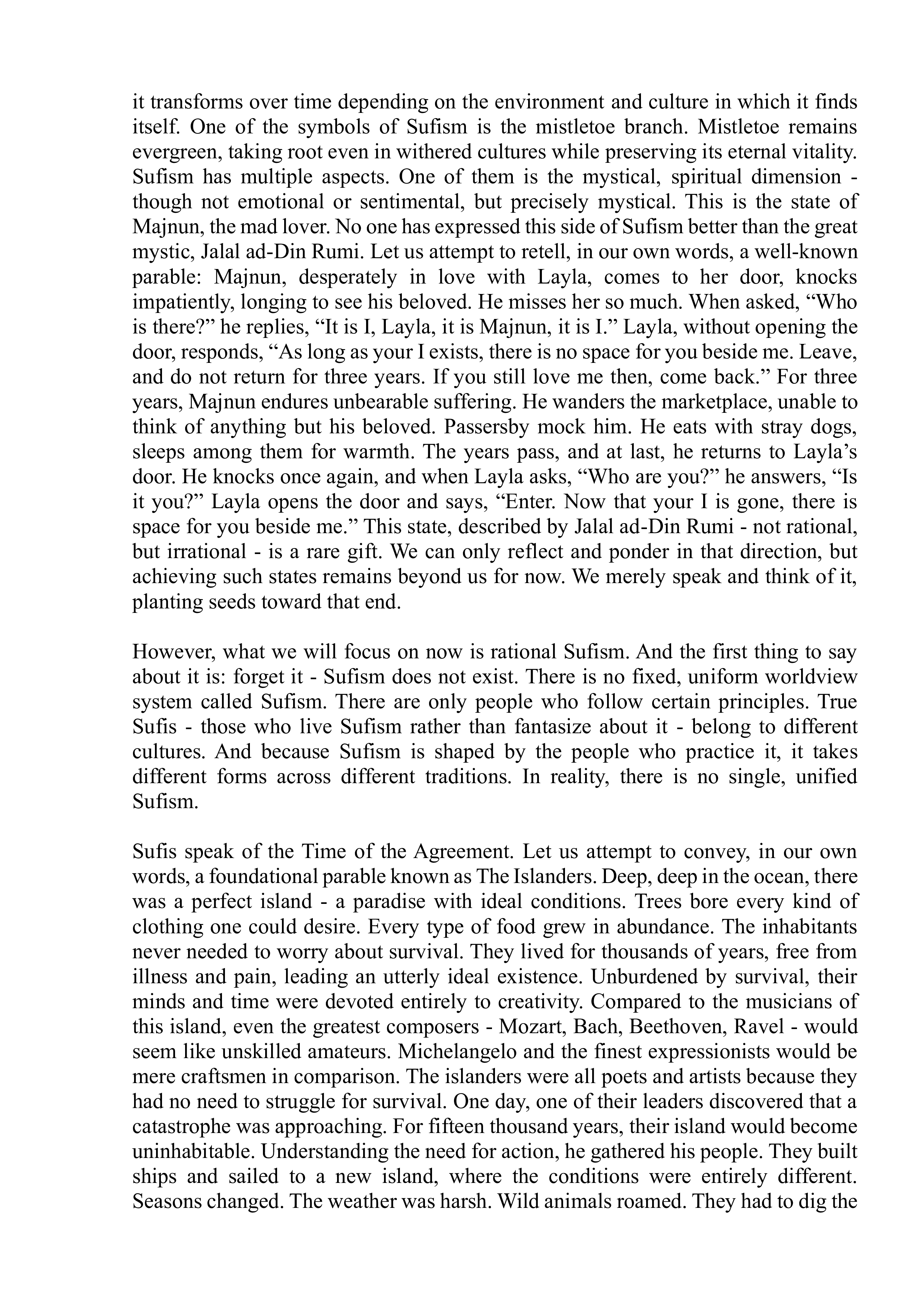 it transforms over time depending on the environment and culture in which it finds itself. One of the symbols of Sufism is the mistletoe branch. Mistletoe remains evergreen, taking root even in withered cultures while preserving its eternal vitality. Sufism has multiple aspects. One of them is the mystical, spiritual dimension - though not emotional or sentimental, but precisely mystical. This is the state of Majnun, the mad lover. No one has expressed this side of Sufism better than the great mystic, Jalal ad-Din Rumi. Let us attempt to retell, in our own words, a well-known parable: Majnun, desperately in love with Layla, comes to her door, knocks impatiently, longing to see his beloved. He misses her so much. When asked, "Who is there?" he replies, "It is I, Layla, it is Majnun, it is I." Layla, without opening the door, responds, "As long as your I exists, there is no space for you beside me. Leave, and do not return for three years. If you still love me then, come back." For three years, Majnun endures unbearable suffering. He wanders the marketplace, unable to think of anything but his beloved. Passersby mock him. He eats with stray dogs, sleeps among them for warmth. The years pass, and at last, he returns to Layla's door. He knocks once again, and when Layla asks, "Who are you?" he answers, "Is it you?" Layla opens the door and says, "Enter. Now that your I is gone, there is space for you beside me." This state, described by Jalal ad-Din Rumi - not rational, but irrational - is a rare gift. We can only reflect and ponder in that direction, but achieving such states remains beyond us for now. We merely speak and think of it, planting seeds toward that end.

However, what we will focus on now is rational Sufism. And the first thing to say about it is: forget it - Sufism does not exist. There is no fixed, uniform worldview system called Sufism. There are only people who follow certain principles. True Sufis - those who live Sufism rather than fantasize about it - belong to different cultures. And because Sufism is shaped by the people who practice it, it takes different forms across different traditions. In reality, there is no single, unified Sufism.

Sufis speak of the Time of the Agreement. Let us attempt to convey, in our own words, a foundational parable known as The Islanders. Deep, deep in the ocean, there was a perfect island - a paradise with ideal conditions. Trees bore every kind of clothing one could desire. Every type of food grew in abundance. The inhabitants never needed to worry about survival. They lived for thousands of years, free from illness and pain, leading an utterly ideal existence. Unburdened by survival, their minds and time were devoted entirely to creativity. Compared to the musicians of this island, even the greatest composers - Mozart, Bach, Beethoven, Ravel - would seem like unskilled amateurs. Michelangelo and the finest expressionists would be mere craftsmen in comparison. The islanders were all poets and artists because they had no need to struggle for survival. One day, one of their leaders discovered that a catastrophe was approaching. For fifteen thousand years, their island would become uninhabitable. Understanding the need for action, he gathered his people. They built ships and sailed to a new island, where the conditions were entirely different. Seasons changed. The weather was harsh. Wild animals roamed. They had to dig the